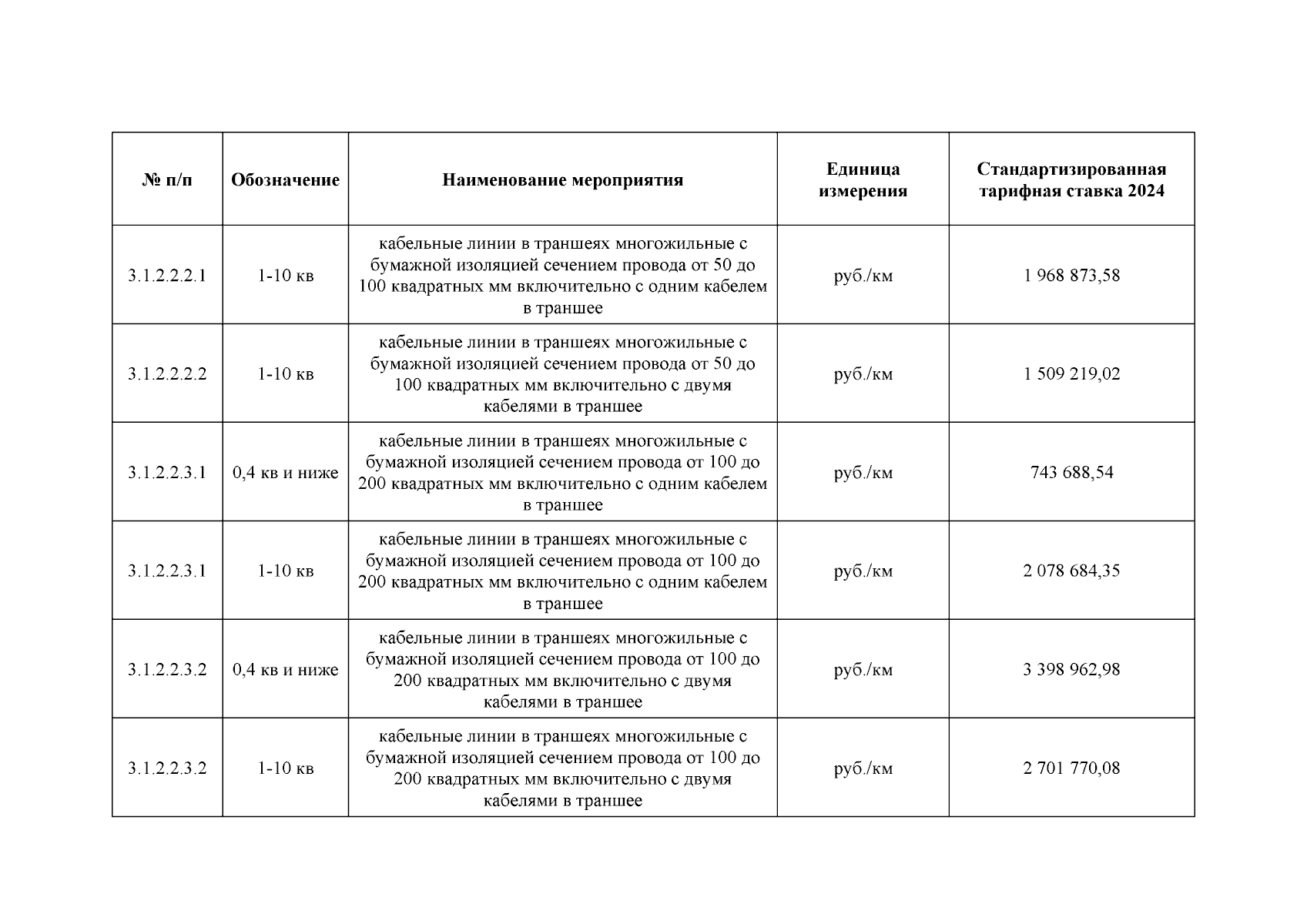 | № п/п | Обозначение | Наименование мероприятия | Единица измерения | Стандартизированная тарифная ставка 2024 |
|---|---|---|---|---|
| 3.1.2.2.2.1 | 1-10 кв | кабельные линии в траншеях многожильные с бумажной изоляцией сечением провода от 50 до 100 квадратных мм включительно с одним кабелем в траншее | руб./км | 1 968 873,58 |
| 3.1.2.2.2.2 | 1-10 кв | кабельные линии в траншеях многожильные с бумажной изоляцией сечением провода от 50 до 100 квадратных мм включительно с двумя кабелями в траншее | руб./км | 1 509 219,02 |
| 3.1.2.2.3.1 | 0,4 кв и ниже | кабельные линии в траншеях многожильные с бумажной изоляцией сечением провода от 100 до 200 квадратных мм включительно с одним кабелем в траншее | руб./км | 743 688,54 |
| 3.1.2.2.3.1 | 1-10 кв | кабельные линии в траншеях многожильные с бумажной изоляцией сечением провода от 100 до 200 квадратных мм включительно с одним кабелем в траншее | руб./км | 2 078 684,35 |
| 3.1.2.2.3.2 | 0,4 кв и ниже | кабельные линии в траншеях многожильные с бумажной изоляцией сечением провода от 100 до 200 квадратных мм включительно с двумя кабелями в траншее | руб./км | 3 398 962,98 |
| 3.1.2.2.3.2 | 1-10 кв | кабельные линии в траншеях многожильные с бумажной изоляцией сечением провода от 100 до 200 квадратных мм включительно с двумя кабелями в траншее | руб./км | 2 701 770,08 |